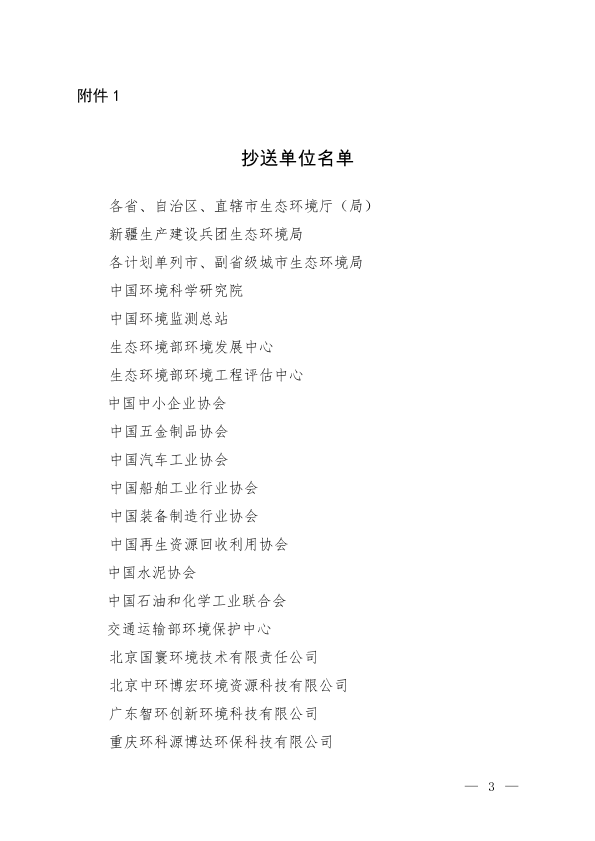 附件 1

抄送单位名单

各省、自治区、直辖市生态环境厅（局）
新疆生产建设兵团生态环境局
各计划单列市、副省级城市生态环境局
中国环境科学研究院
中国环境监测总站
生态环境部环境发展中心
生态环境部环境工程评估中心
中国中小企业协会
中国五金制品协会
中国汽车工业协会
中国船舶工业行业协会
中国装备制造行业协会
中国再生资源回收利用协会
中国水泥协会
中国石油和化学工业联合会
交通运输部环境保护中心
北京国寰环境技术有限责任公司
北京中环博宏环境资源科技有限公司
广东智环创新环境科技有限公司
重庆环科源博达环保科技有限公司

— 3 —